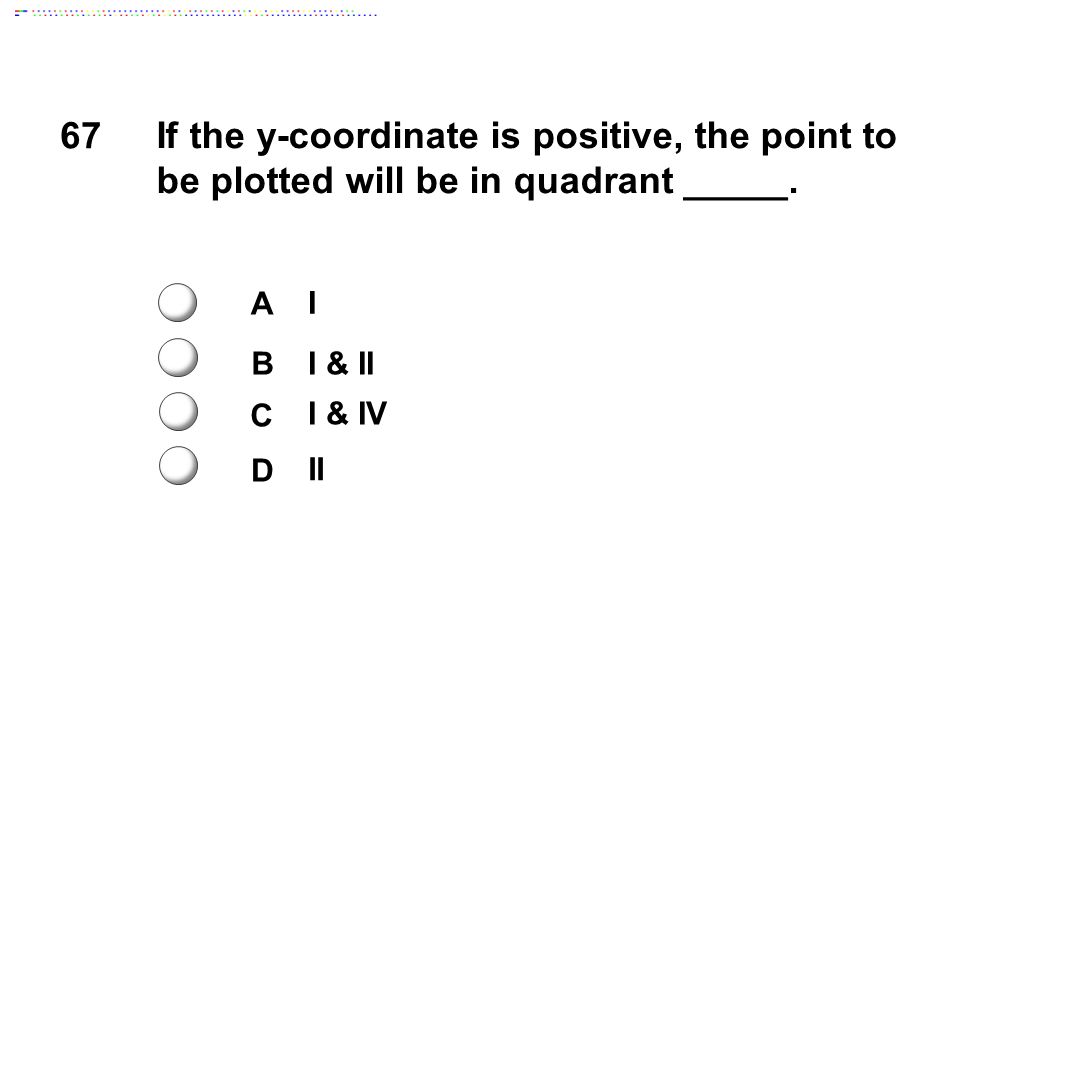 67 If the y-coordinate is positive, the point to be plotted will be in quadrant _____.

A I

B I & II

C I & IV

D II